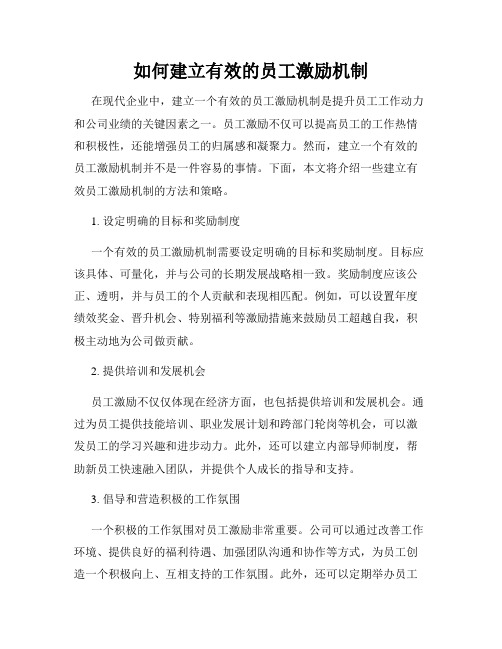 如何建立有效的员工激励机制

在现代企业中，建立一个有效的员工激励机制是提升员工工作动力和公司业绩的关键因素之一。员工激励不仅可以提高员工的工作热情和积极性，还能增强员工的归属感和凝聚力。然而，建立一个有效的员工激励机制并不是一件容易的事情。下面，本文将介绍一些建立有效员工激励机制的方法和策略。

1. 设定明确的目标和奖励制度

一个有效的员工激励机制需要设定明确的目标和奖励制度。目标应该具体、可量化，并与公司的长期发展战略相一致。奖励制度应该公正、透明，并与员工的个人贡献和表现相匹配。例如，可以设置年度绩效奖金、晋升机会、特别福利等激励措施来鼓励员工超越自我，积极主动地为公司做贡献。

2. 提供培训和发展机会

员工激励不仅仅体现在经济方面，也包括提供培训和发展机会。通过为员工提供技能培训、职业发展计划和跨部门轮岗等机会，可以激发员工的学习兴趣和进步动力。此外，还可以建立内部导师制度，帮助新员工快速融入团队，并提供个人成长的指导和支持。

3. 倡导和营造积极的工作氛围

一个积极的工作氛围对员工激励非常重要。公司可以通过改善工作环境、提供良好的福利待遇、加强团队沟通和协作等方式，为员工创造一个积极向上、互相支持的工作氛围。此外，还可以定期举办员工